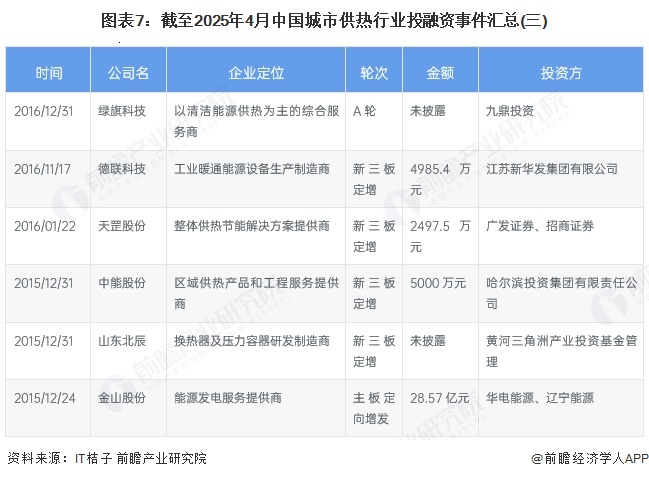 图表7：截至2025年4月中国城市供热行业投融资事件汇总(三)

| 时间 | 公司名 | 企业定位 | 轮次 | 金额 | 投资方 |
|---|---|---|---|---|---|
| 2016/12/31 | 绿旗科技 | 以清洁能源供热为主的综合服务商 | A 轮 | 未披露 | 九鼎投资 |
| 2016/11/17 | 德联科技 | 工业暖通能源设备生产制造商 | 新三板定增 | 4985.4 万元 | 江苏新华发集团有限公司 |
| 2016/01/22 | 天罡股份 | 整体供热节能解决方案提供商 | 新三板定增 | 2497.5 万元 | 广发证券、招商证券 |
| 2015/12/31 | 中能股份 | 区域供热产品和工程服务提供商 | 新三板定增 | 5000 万元 | 哈尔滨投资集团有限责任公司 |
| 2015/12/31 | 山东北辰 | 换热器及压力容器研发制造商 | 新三板定增 | 未披露 | 黄河三角洲产业投资基金管理 |
| 2015/12/24 | 金山股份 | 能源发电服务提供商 | 主板定向增发 | 28.57 亿元 | 华电能源、辽宁能源 |

资料来源：IT桔子 前瞻产业研究院

@前瞻经济学人APP